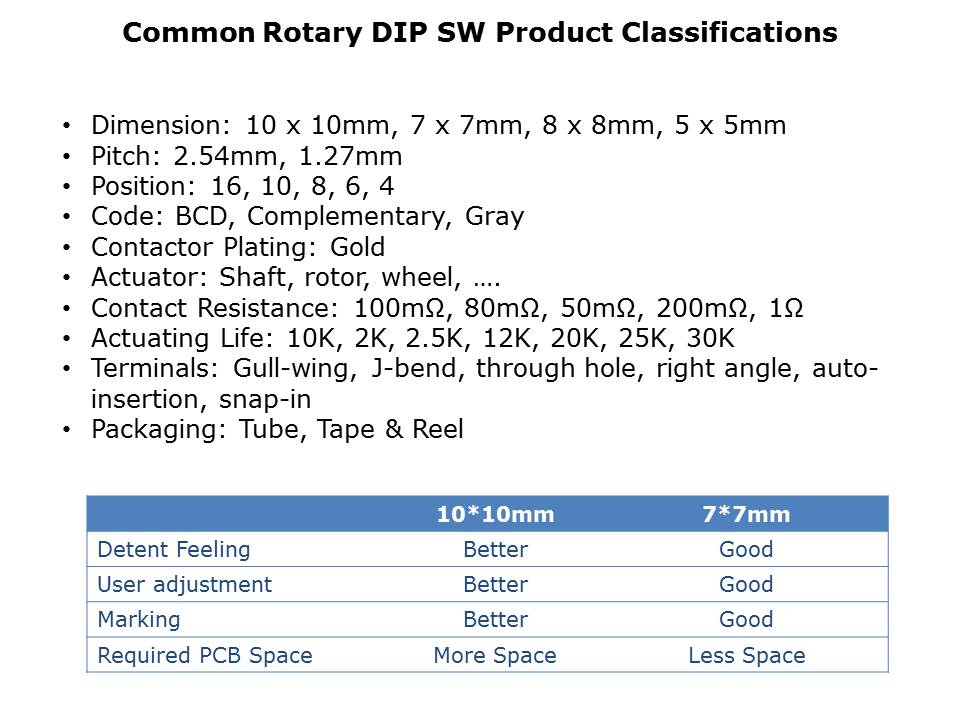 Common Rotary DIP SW Product Classifications

• Dimension: 10 x 10mm, 7 x 7mm, 8 x 8mm, 5 x 5mm
• Pitch: 2.54mm, 1.27mm
• Position: 16, 10, 8, 6, 4
• Code: BCD, Complementary, Gray
• Contactor Plating: Gold
• Actuator: Shaft, rotor, wheel, ….
• Contact Resistance: 100mΩ, 80mΩ, 50mΩ, 200mΩ, 1Ω
• Actuating Life: 10K, 2K, 2.5K, 12K, 20K, 25K, 30K
• Terminals: Gull-wing, J-bend, through hole, right angle, auto-insertion, snap-in
• Packaging: Tube, Tape & Reel

| | 10*10mm | 7*7mm |
|---|---|---|
| Detent Feeling | Better | Good |
| User adjustment | Better | Good |
| Marking | Better | Good |
| Required PCB Space | More Space | Less Space |